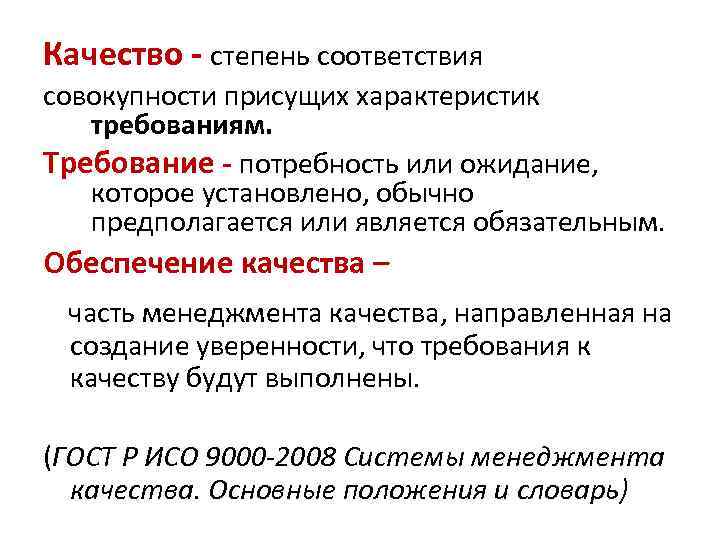 Качество - степень соответствия совокупности присущих характеристик требованиям.

Требование - потребность или ожидание, которое установлено, обычно предполагается или является обязательным.

Обеспечение качества –

часть менеджмента качества, направленная на создание уверенности, что требования к качеству будут выполнены.

(ГОСТ Р ИСО 9000-2008 Системы менеджмента качества. Основные положения и словарь)